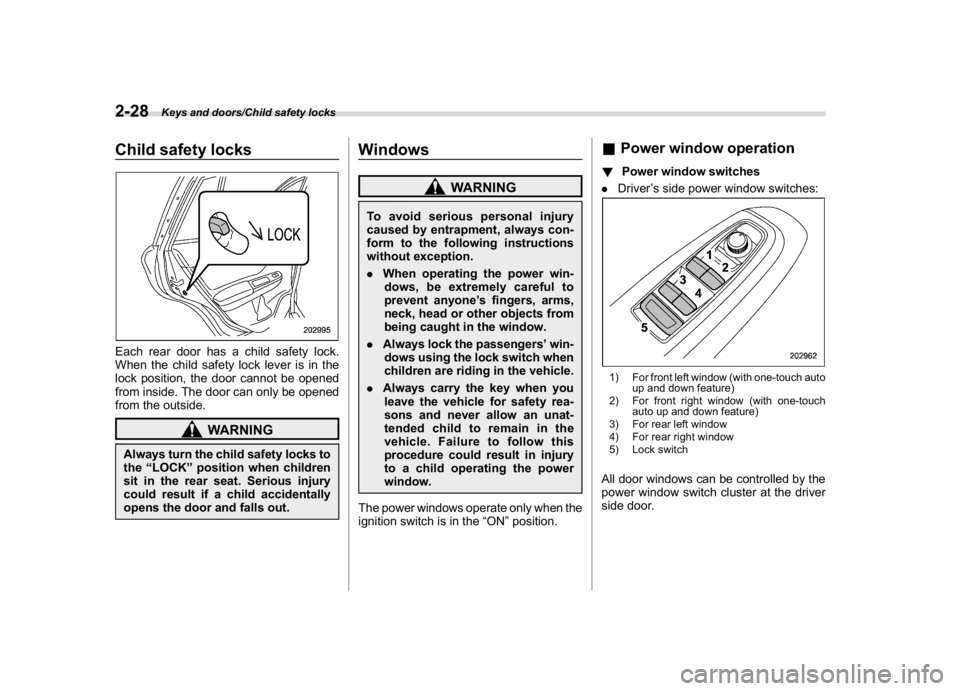 2-28 Keys and doors/Child safety locks

Child safety locks

LOCK

202995

Each rear door has a child safety lock. When the child safety lock lever is in the lock position, the door cannot be opened from inside. The door can only be opened from the outside.

WARNING

Always turn the child safety locks to the “LOCK” position when children sit in the rear seat. Serious injury could result if a child accidentally opens the door and falls out.

Windows

WARNING

To avoid serious personal injury caused by entrapment, always conform to the following instructions without exception.

. When operating the power windows, be extremely careful to prevent anyone’s fingers, arms, neck, head or other objects from being caught in the window.

. Always lock the passengers’ windows using the lock switch when children are riding in the vehicle.

. Always carry the key when you leave the vehicle for safety reasons and never allow an unattended child to remain in the vehicle. Failure to follow this procedure could result in injury to a child operating the power window.

The power windows operate only when the ignition switch is in the “ON” position.

■ Power window operation

▼ Power window switches

. Driver’s side power window switches:

1
2
3
4
5

202962

1) For front left window (with one-touch auto up and down feature)
2) For front right window (with one-touch auto up and down feature)
3) For rear left window
4) For rear right window
5) Lock switch

All door windows can be controlled by the power window switch cluster at the driver side door.

carmanualsonline.info